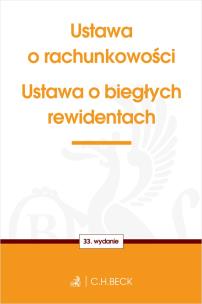 Ustawa o rachunkowości

Ustawa o biegłych rewidentach

33. wydanie

C.H.BECK